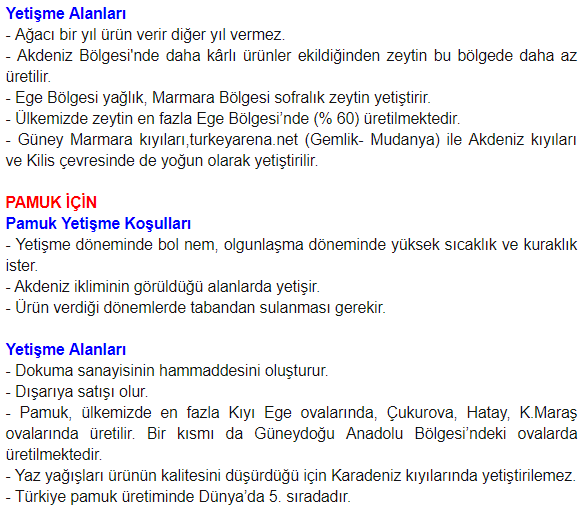 Yetişme Alanları
- Ağacı bir yıl ürün verir diğer yıl vermez.
- Akdeniz Bölgesi'nde daha kârlı ürünler ekildiğinden zeytin bu bölgede daha az üretilir.
- Ege Bölgesi yağlık, Marmara Bölgesi sofralık zeytin yetiştirir.
- Ülkemizde zeytin en fazla Ege Bölgesi'nde (% 60) üretilmektedir.
- Güney Marmara kıyıları,turkeyarena.net (Gemlik- Mudanya) ile Akdeniz kıyıları ve Kilis çevresinde de yoğun olarak yetiştirilir.

PAMUK İÇİN
Pamuk Yetişme Koşulları
- Yetişme döneminde bol nem, olgunlaşma döneminde yüksek sıcaklık ve kuraklık ister.
- Akdeniz ikliminin görüldüğü alanlarda yetişir.
- Ürün verdiği dönemlerde tabandan sulanması gerekir.

Yetişme Alanları
- Dokuma sanayisinin hammaddesini oluşturur.
- Dışarıya satışı olur.
- Pamuk, ülkemizde en fazla Kıyı Ege ovalarında, Çukurova, Hatay, K.Maraş ovalarında üretilir. Bir kısmı da Güneydoğu Anadolu Bölgesi'ndeki ovalarda üretilmektedir.
- Yaz yağışları ürünün kalitesini düşürdüğü için Karadeniz kıyılarında yetiştirilemez.
- Türkiye pamuk üretiminde Dünya'da 5. sıradadır.